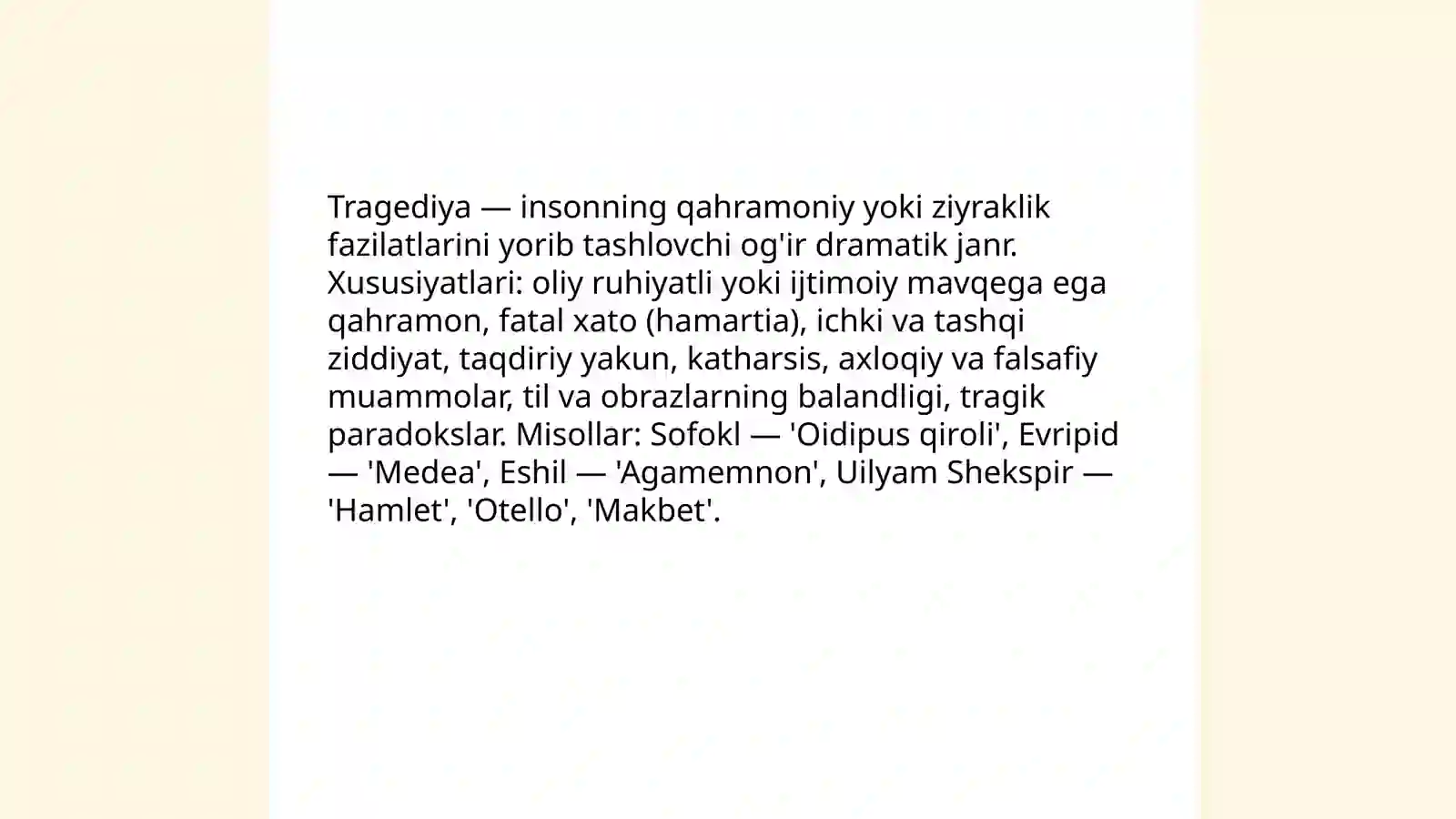 Tragediya — insonning qahramoniy yoki ziyraklik fazilatlarini yorib tashlovchi og'ir dramatik janr. Xususiyatlari: oliy ruhiyatli yoki ijtimoiy mavqega ega qahramon, fatal xato (hamartia), ichki va tashqi ziddiyat, taqdiriy yakun, katharsis, axloqiy va falsafiy muammolar, til va obrazlarning balandligi, tragik paradokslar. Misollar: Sofokl — 'Oidipus qiroli', Evripid — 'Medea', Eshil — 'Agamemnon', Uilyam Shekspir — 'Hamlet', 'Otello', 'Makbet'.